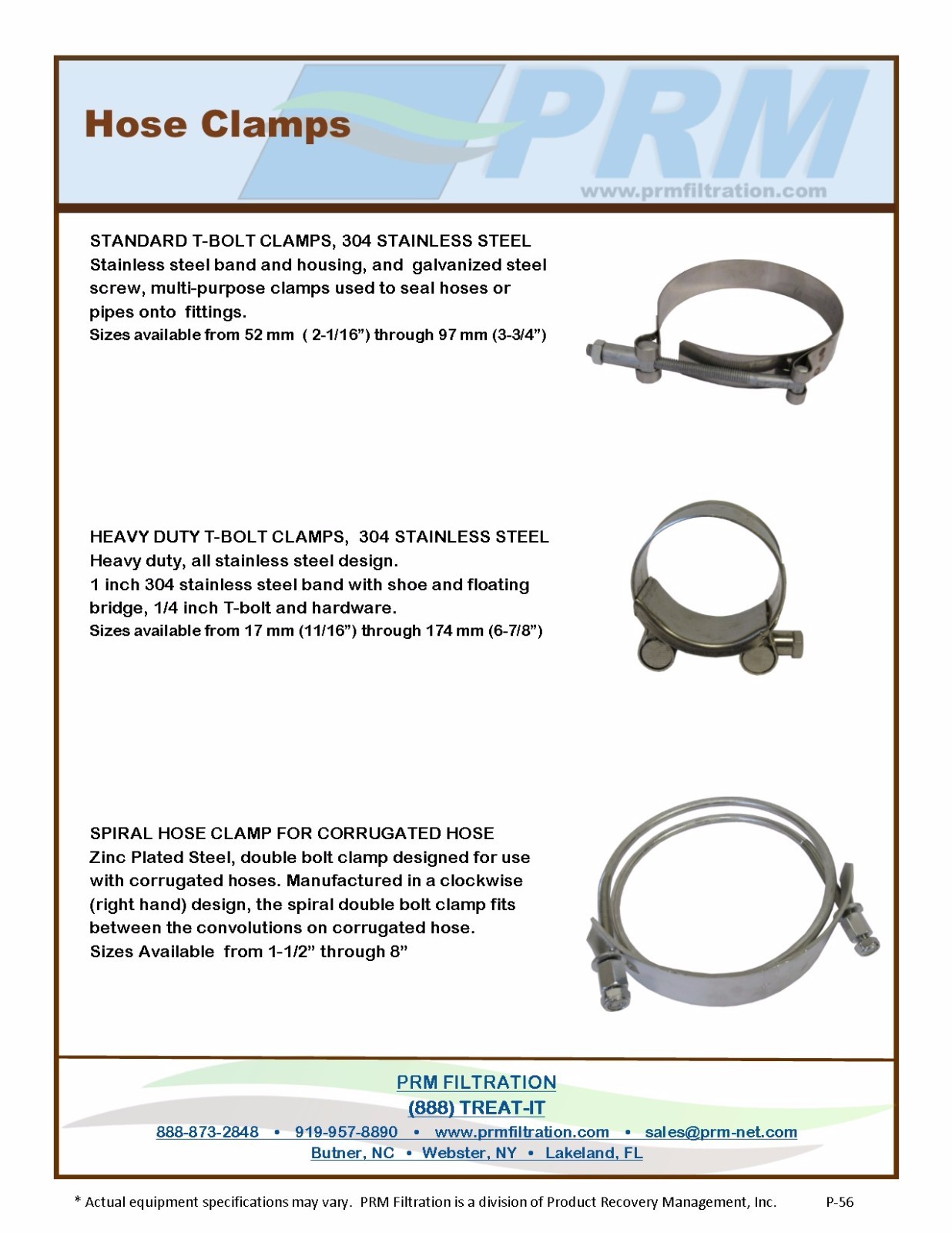 Hose Clamps

PRM

www.prmfiltration.com

STANDARD T-BOLT CLAMPS, 304 STAINLESS STEEL
Stainless steel band and housing, and galvanized steel screw, multi-purpose clamps used to seal hoses or pipes onto fittings.
Sizes available from 52 mm ( 2-1/16”) through 97 mm (3-3/4”)

HEAVY DUTY T-BOLT CLAMPS, 304 STAINLESS STEEL
Heavy duty, all stainless steel design.
1 inch 304 stainless steel band with shoe and floating bridge, 1/4 inch T-bolt and hardware.
Sizes available from 17 mm (11/16”) through 174 mm (6-7/8”)

SPIRAL HOSE CLAMP FOR CORRUGATED HOSE
Zinc Plated Steel, double bolt clamp designed for use with corrugated hoses. Manufactured in a clockwise (right hand) design, the spiral double bolt clamp fits between the convolutions on corrugated hose.
Sizes Available from 1-1/2” through 8”

PRM FILTRATION
(888) TREAT-IT
888-873-2848 • 919-957-8890 • www.prmfiltration.com • sales@prm-net.com
Butner, NC • Webster, NY • Lakeland, FL

* Actual equipment specifications may vary. PRM Filtration is a division of Product Recovery Management, Inc. P-56